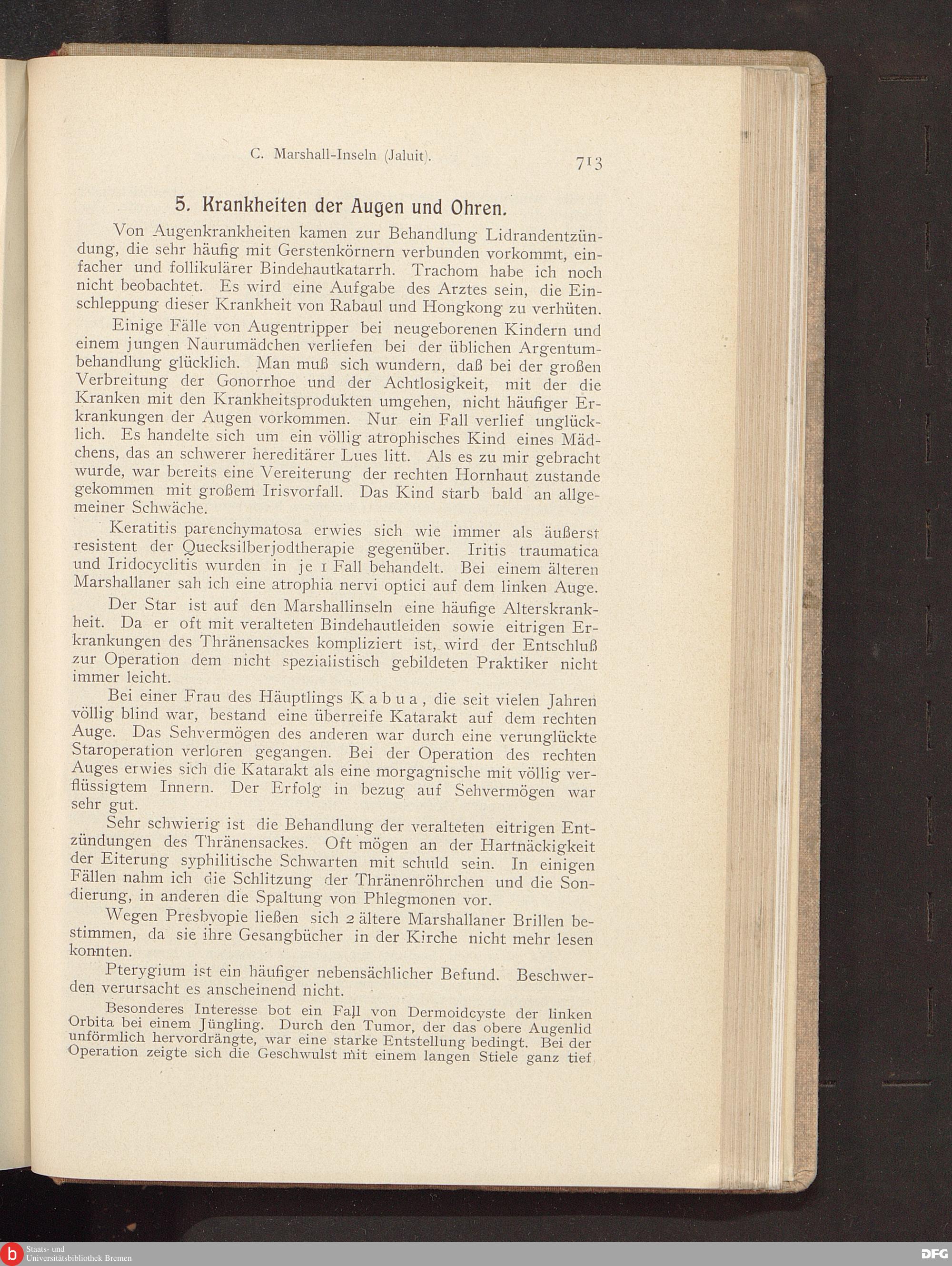 C. Marshall-Inseln (Jaluit). 713

5. Krankheiten der Augen und Ohren.

Von Augenkrankheiten kamen zur Behandlung Lidrandentzündung, die sehr häufig mit Gerstenkörnern verbunden vorkommt, einfacher und follikulärer Bindehautkatarrh. Trachom habe ich noch nicht beobachtet. Es wird eine Aufgabe des Arztes sein, die Einschleppung dieser Krankheit von Rabaul und Hongkong zu verhüten.

Einige Fälle von Augentripper bei neugeborenen Kindern und einem jungen Naurumädchen verliefen bei der üblichen Argentumbehandlung glücklich. Man muß sich wundern, daß bei der großen Verbreitung der Gonorrhoe und der Achtlosigkeit, mit der die Kranken mit den Krankheitsprodukten umgehen, nicht häufiger Erkrankungen der Augen vorkommen. Nur ein Fall verlief unglücklich. Es handelte sich um ein völlig atrophisches Kind eines Mädchens, das an schwerer hereditärer Lues litt. Als es zu mir gebracht wurde, war bereits eine Vereiterung der rechten Hornhaut zustande gekommen mit großem Irisvorfall. Das Kind starb bald an allgemeiner Schwäche.

Keratitis parenchymatosa erwies sich wie immer als äußerst resistent der Quecksilberjodtherapie gegenüber. Iritis traumatica und Iridocyclitis wurden in je 1 Fall behandelt. Bei einem älteren Marshallaner sah ich eine atrophia nervi optici auf dem linken Auge.

Der Star ist auf den Marshallinseln eine häufige Alterskrankheit. Da er oft mit veralteten Bindehautleiden sowie eitrigen Erkrankungen des Thränensackes kompliziert ist, wird der Entschluß zur Operation dem nicht spezialistisch gebildeten Praktiker nicht immer leicht.

Bei einer Frau des Häuptlings Kabua, die seit vielen Jahren völlig blind war, bestand eine überreife Katarakt auf dem rechten Auge. Das Sehvermögen des anderen war durch eine verunglückte Staroperation verloren gegangen. Bei der Operation des rechten Auges erwies sich die Katarakt als eine morgagnische mit völlig verflüssigtem Innern. Der Erfolg in bezug auf Sehvermögen war sehr gut.

Sehr schwierig ist die Behandlung der veralteten eitrigen Entzündungen des Thränensackes. Oft mögen an der Hartnäckigkeit der Eiterung syphilitische Schwarten mit schuld sein. In einigen Fällen nahm ich die Schlitzung der Thränenröhrchen und die Sondierung, in anderen die Spaltung von Phlegmonen vor.

Wegen Presbyopie ließen sich 2 ältere Marshallaner Brillen bestimmen, da sie ihre Gesangbücher in der Kirche nicht mehr lesen konnten.

Pterygium ist ein häufiger nebensächlicher Befund. Beschwerden verursacht es anscheinend nicht.

Besonderes Interesse bot ein Fall von Dermoidcyste der linken Orbita bei einem Jüngling. Durch den Tumor, der das obere Augenlid unförmlich hervordrängte, war eine starke Entstellung bedingt. Bei der Operation zeigte sich die Geschwulst mit einem langen Stiele ganz tief

Staats- und Universitätsbibliothek Bremen
DFG